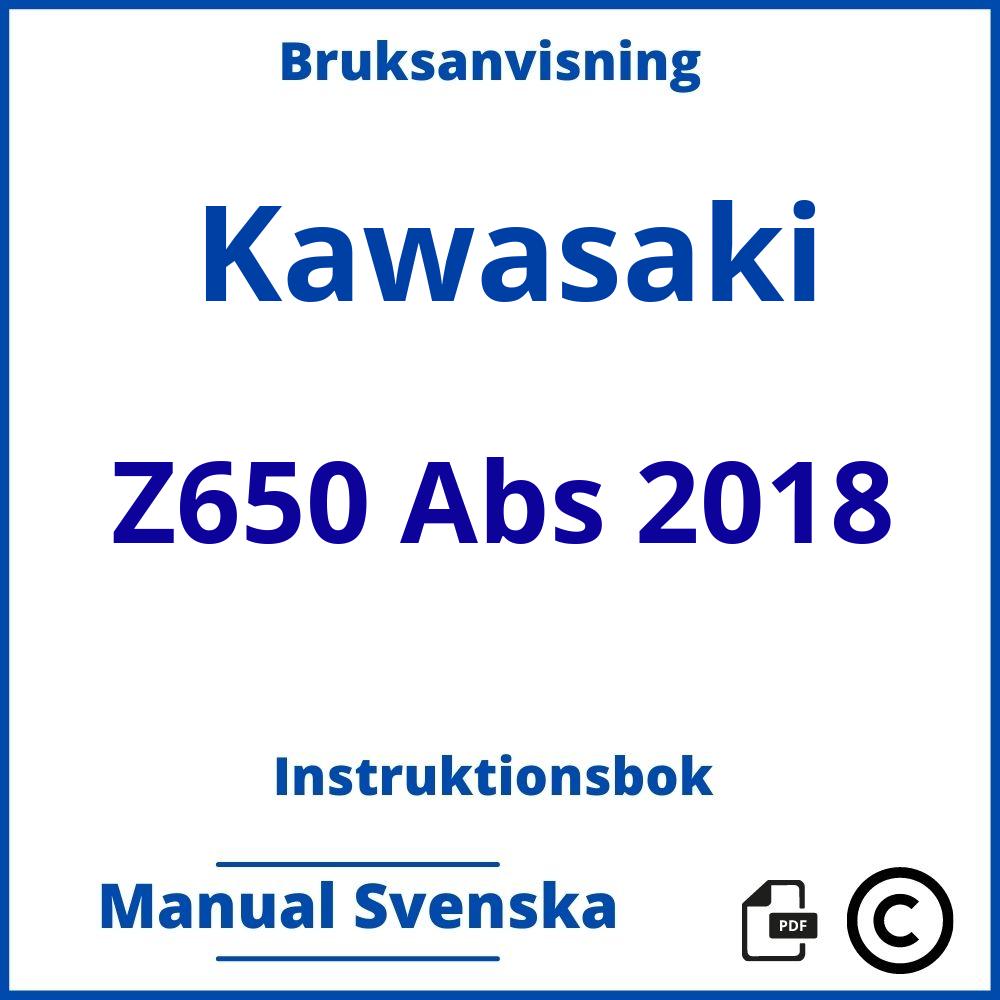 Bruksanvisning

Kawasaki

Z650 Abs 2018

Instruktionsbok

Manual Svenska

PDF

©